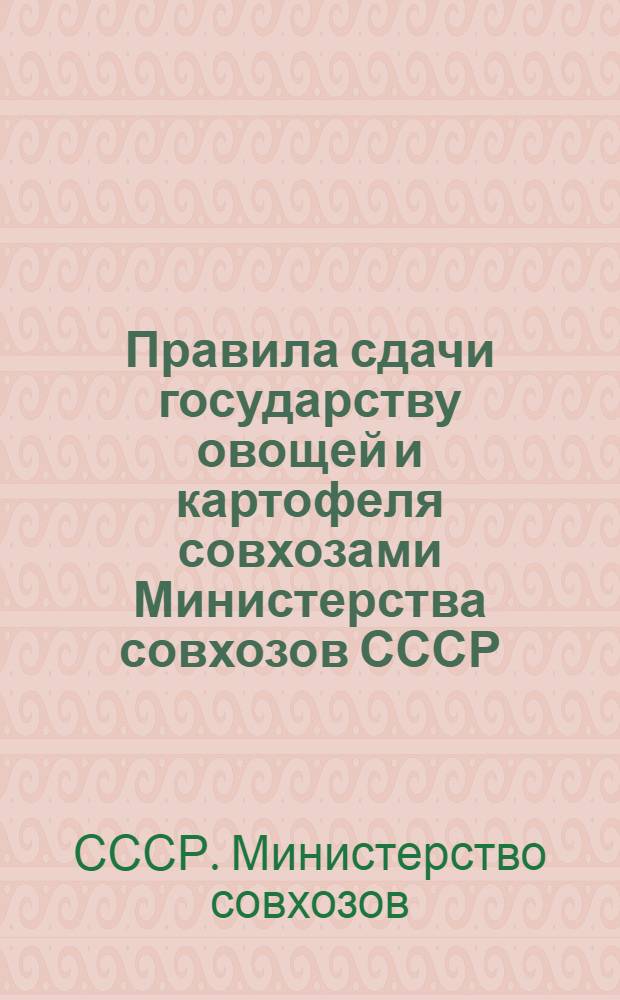 Правила сдачи государству овощей и картофеля совхозами Министерства совхозов СССР

СССР. Министерство совхозов